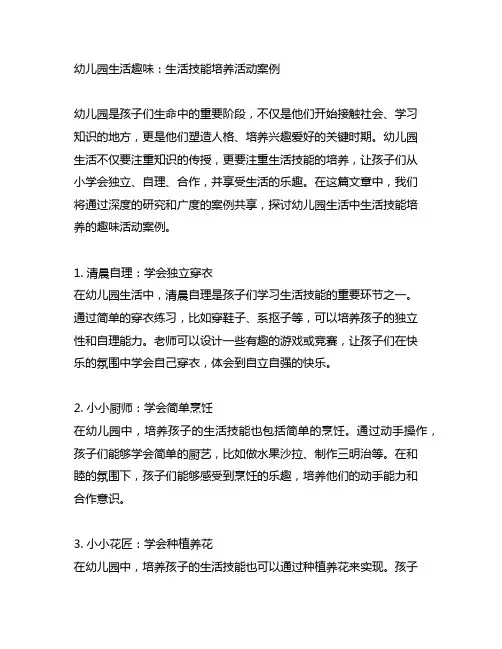 幼儿园生活趣味：生活技能培养活动案例

幼儿园是孩子们生命中的重要阶段，不仅是他们开始接触社会、学习知识的地方，更是他们塑造人格、培养兴趣爱好的关键时期。幼儿园生活不仅要注重知识的传授，更要注重生活技能的培养，让孩子们从小学会独立、自理、合作，并享受生活的乐趣。在这篇文章中，我们将通过深度的研究和广度的案例共享，探讨幼儿园生活中生活技能培养的趣味活动案例。

1. 清晨自理：学会独立穿衣
在幼儿园生活中，清晨自理是孩子们学习生活技能的重要环节之一。通过简单的穿衣练习，比如穿鞋子、系扣子等，可以培养孩子的独立性和自理能力。老师可以设计一些有趣的游戏或竞赛，让孩子们在快乐的氛围中学会自己穿衣，体会到自立自强的快乐。

2. 小小厨师：学会简单烹饪
在幼儿园中，培养孩子的生活技能也包括简单的烹饪。通过动手操作，孩子们能够学会简单的厨艺，比如做水果沙拉、制作三明治等。在和睦的氛围下，孩子们能够感受到烹饪的乐趣，培养他们的动手能力和合作意识。

3. 小小花匠：学会种植养花
在幼儿园中，培养孩子的生活技能也可以通过种植养花来实现。孩子